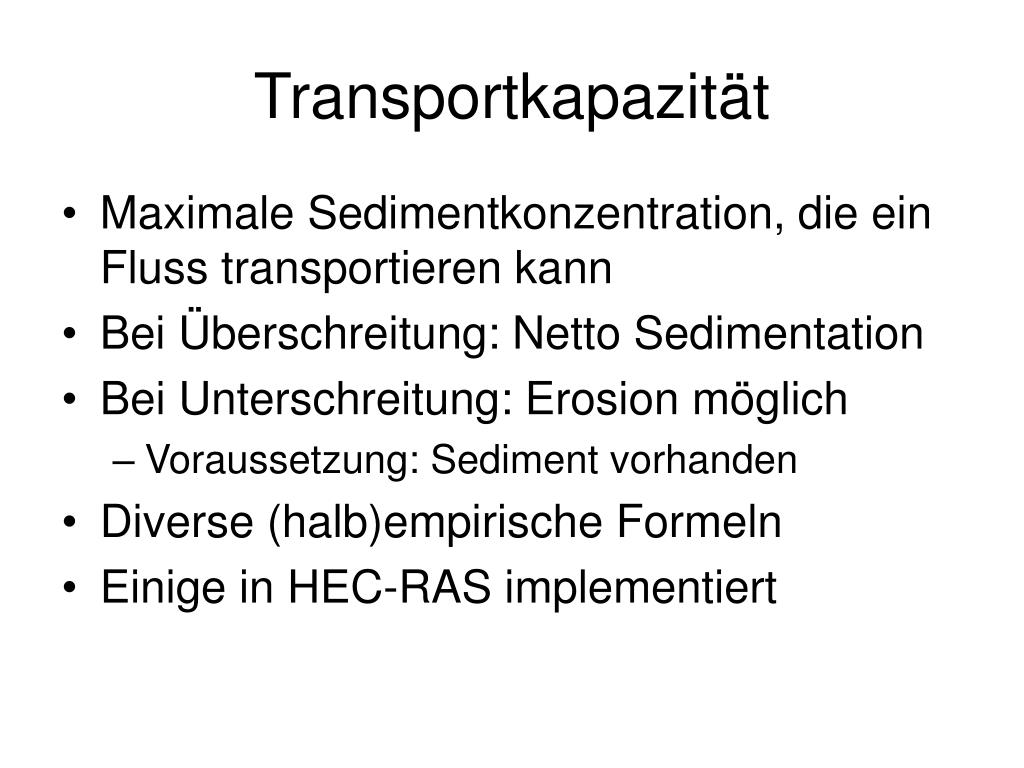 Transportkapazität

• Maximale Sedimentkonzentration, die ein Fluss transportieren kann
• Bei Überschreitung: Netto Sedimentation
• Bei Unterschreitung: Erosion möglich
– Voraussetzung: Sediment vorhanden
• Diverse (halb)empirische Formeln
• Einige in HEC-RAS implementiert